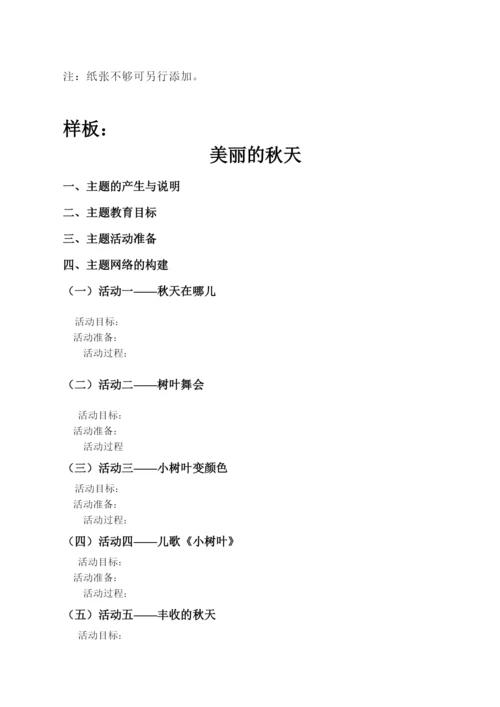 注：纸张不够可另行添加。

样板：

美丽的秋天

一、主题的产生与说明

二、主题教育目标

三、主题活动准备

四、主题网络的构建

（一）活动一——秋天在哪儿

活动目标：
活动准备：
活动过程：

（二）活动二——树叶舞会

活动目标：
活动准备：
活动过程

（三）活动三——小树叶变颜色

活动目标：
活动准备：
活动过程：

（四）活动四——儿歌《小树叶》

活动目标：
活动准备：
活动过程：

（五）活动五——丰收的秋天

活动目标：